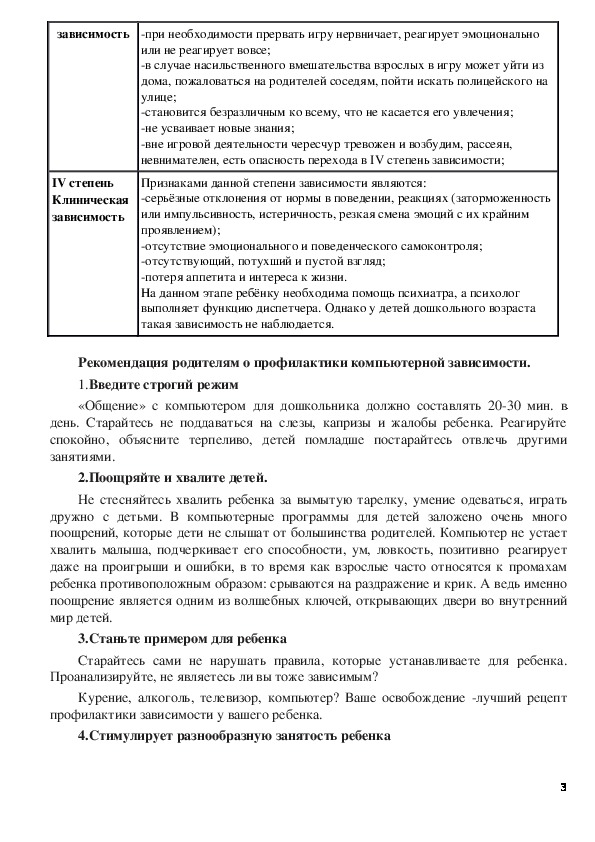 | зависимость | -при необходимости прервать игру нервничает, реагирует эмоционально или не реагирует вовсе; -в случае насильственного вмешательства взрослых в игру может уйти из дома, пожаловаться на родителей соседям, пойти искать полицейского на улице; -становится безразличным ко всему, что не касается его увлечения; -не усваивает новые знания; -вне игровой деятельности чересчур тревожен и возбудим, рассеян, невнимателен, есть опасность перехода в IV степень зависимости; |
|---|---|
| IV степень Клиническая зависимость | Признаками данной степени зависимости являются: -серьёзные отклонения от нормы в поведении, реакциях (заторможенность или импульсивность, истеричность, резкая смена эмоций с их крайним проявлением); -отсутствие эмоционального и поведенческого самоконтроля; -отсутствующий, потухший и пустой взгляд; -потеря аппетита и интереса к жизни. На данном этапе ребёнку необходима помощь психиатра, а психолог выполняет функцию диспетчера. Однако у детей дошкольного возраста такая зависимость не наблюдается. |

Рекомендация родителям о профилактики компьютерной зависимости.

1.Введите строгий режим

«Общение» с компьютером для дошкольника должно составлять 20-30 мин. в день. Старайтесь не поддаваться на слезы, капризы и жалобы ребенка. Реагируйте спокойно, объясните терпеливо, детей помладше постарайтесь отвлечь другими занятиями.

2.Поощряйте и хвалите детей.

Не стесняйтесь хвалить ребенка за вымытую тарелку, умение одеваться, играть дружно с детьми. В компьютерные программы для детей заложено очень много поощрений, которые дети не слышат от большинства родителей. Компьютер не устает хвалить малыша, подчеркивает его способности, ум, ловкость, позитивно реагирует даже на проигрыши и ошибки, в то время как взрослые часто относятся к промахам ребенка противоположным образом: срываются на раздражение и крик. А ведь именно поощрение является одним из волшебных ключей, открывающих двери во внутренний мир детей.

3.Станьте примером для ребенка

Старайтесь сами не нарушать правила, которые устанавливаете для ребенка. Проанализируйте, не являетесь ли вы тоже зависимым?

Курение, алкоголь, телевизор, компьютер? Ваше освобождение -лучший рецепт профилактики зависимости у вашего ребенка.

4.Стимулирует разнообразную занятость ребенка

3